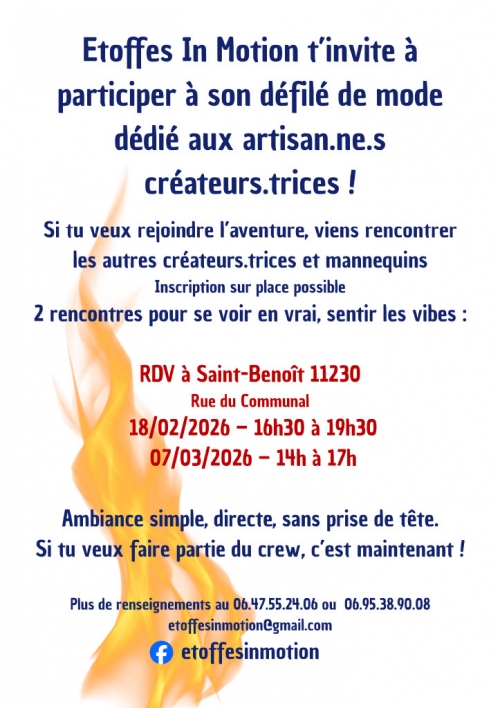 Etoffes In Motion t'invite à participer à son défilé de mode dédié aux artisan.ne.s créateurs.trices !

Si tu veux rejoindre l'aventure, viens rencontrer les autres créateurs.trices et mannequins

Inscription sur place possible

2 rencontres pour se voir en vrai, sentir les vibes :

RDV à Saint-Benoît 11230
Rue du Communal
18/02/2026 – 16h30 à 19h30
07/03/2026 – 14h à 17h

Ambiance simple, directe, sans prise de tête.
Si tu veux faire partie du crew, c'est maintenant !

Plus de renseignements au 06.47.55.24.06 ou 06.95.38.90.08
etoffesinmotion@gmail.com
etoffesinmotion